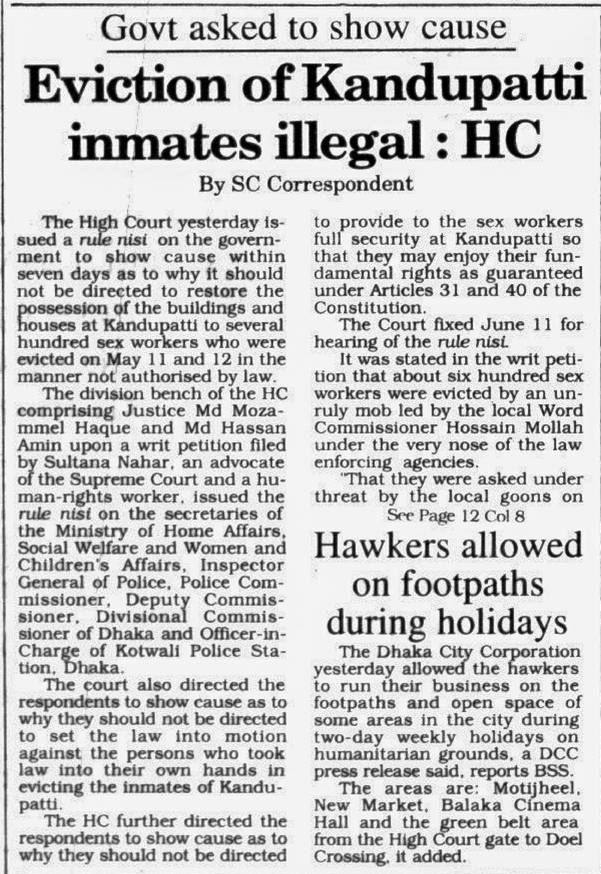 Govt asked to show cause

Eviction of Kandupatti inmates illegal : HC

By SC Correspondent

The High Court yesterday issued a rule nisi on the government to show cause within seven days as to why it should not be directed to restore the possession of the buildings and houses at Kandupatti to several hundred sex workers who were evicted on May 11 and 12 in the manner not authorised by law.

The division bench of the HC comprising Justice Md Mozammel Haque and Md Hassan Amin upon a writ petition filed by Sultana Nahar, an advocate of the Supreme Court and a human-rights worker, issued the rule nisi on the secretaries of the Ministry of Home Affairs, Social Welfare and Women and Children's Affairs, Inspector General of Police, Police Commissioner, Deputy Commissioner, Divisional Commissioner of Dhaka and Officer-in-Charge of Kotwali Police Station, Dhaka.

The court also directed the respondents to show cause as to why they should not be directed to set the law into motion against the persons who took law into their own hands in evicting the inmates of Kandupatti.

The HC further directed the respondents to show cause as to why they should not be directed to provide to the sex workers full security at Kandupatti so that they may enjoy their fundamental rights as guaranteed under Articles 31 and 40 of the Constitution.

The Court fixed June 11 for hearing of the rule nisi.

It was stated in the writ petition that about six hundred sex workers were evicted by an unruly mob led by the local Word Commissioner Hossain Mollah under the very nose of the law enforcing agencies.

"That they were asked under threat by the local goons on

See Page 12 Col 8

Hawkers allowed on footpaths during holidays

The Dhaka City Corporation yesterday allowed the hawkers to run their business on the footpaths and open space of some areas in the city during two-day weekly holidays on humanitarian grounds, a DCC press release said, reports BSS.

The areas are: Motijheel, New Market, Balaka Cinema Hall and the green belt area from the High Court gate to Doel Crossing, it added.